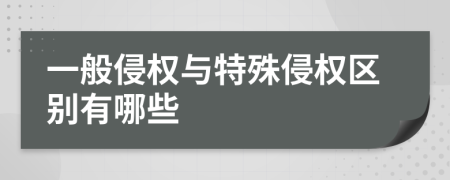 一般侵权与特殊侵权区别有哪些